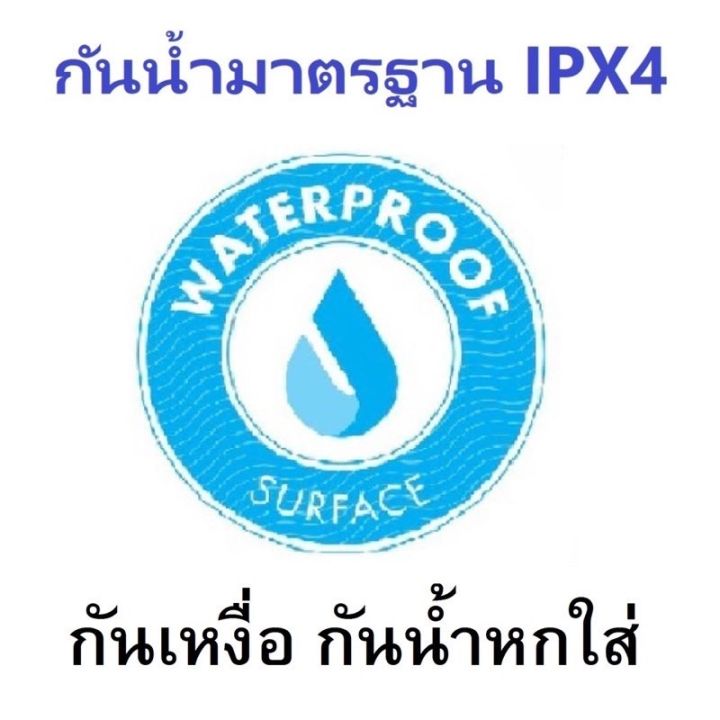 กันน้ำมาตรฐาน IPX4

WATERPROOF

SURFACE

กันเหงื่อ กันน้ำหกใส่